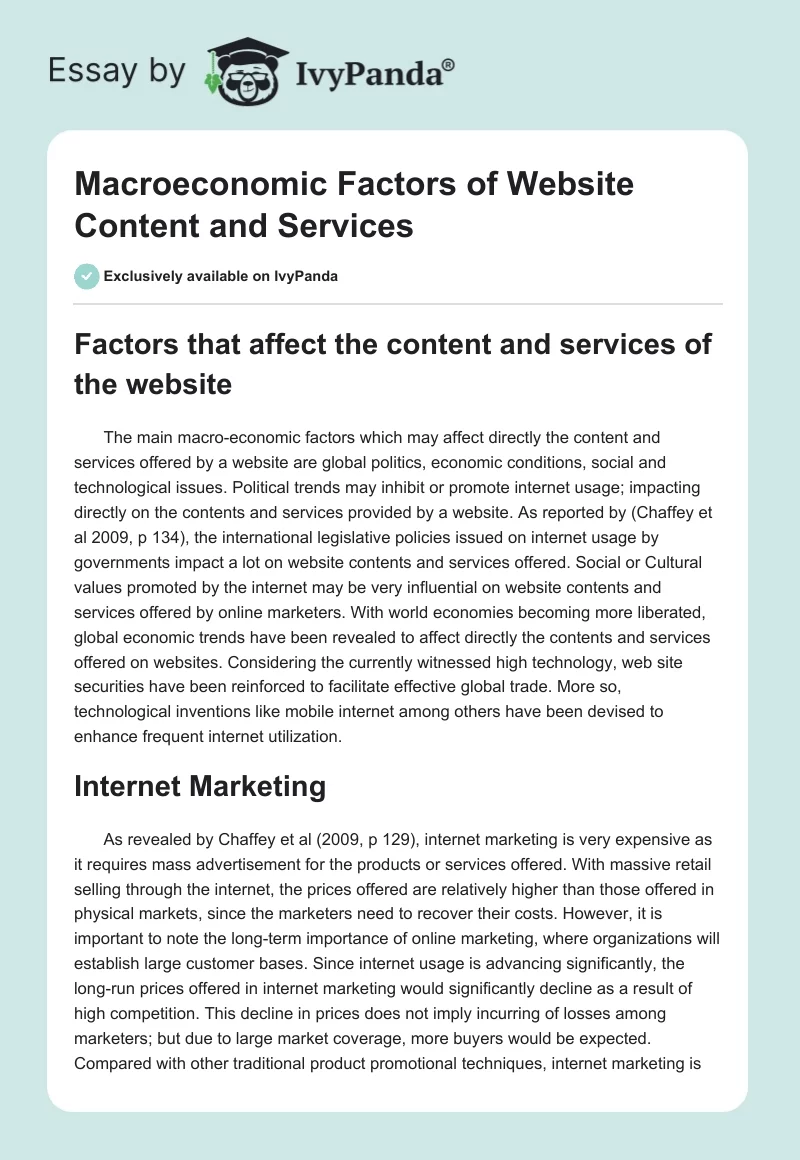 Essay by IvyPanda®

Macroeconomic Factors of Website Content and Services

Exclusively available on IvyPanda

Factors that affect the content and services of the website

The main macro-economic factors which may affect directly the content and services offered by a website are global politics, economic conditions, social and technological issues. Political trends may inhibit or promote internet usage; impacting directly on the contents and services provided by a website. As reported by (Chaffey et al 2009, p 134), the international legislative policies issued on internet usage by governments impact a lot on website contents and services offered. Social or Cultural values promoted by the internet may be very influential on website contents and services offered by online marketers. With world economies becoming more liberated, global economic trends have been revealed to affect directly the contents and services offered on websites. Considering the currently witnessed high technology, web site securities have been reinforced to facilitate effective global trade. More so, technological inventions like mobile internet among others have been devised to enhance frequent internet utilization.

Internet Marketing

As revealed by Chaffey et al (2009, p 129), internet marketing is very expensive as it requires mass advertisement for the products or services offered. With massive retail selling through the internet, the prices offered are relatively higher than those offered in physical markets, since the marketers need to recover their costs. However, it is important to note the long-term importance of online marketing, where organizations will establish large customer bases. Since internet usage is advancing significantly, the long-run prices offered in internet marketing would significantly decline as a result of high competition. This decline in prices does not imply incurring of losses among marketers; but due to large market coverage, more buyers would be expected. Compared with other traditional product promotional techniques, internet marketing is